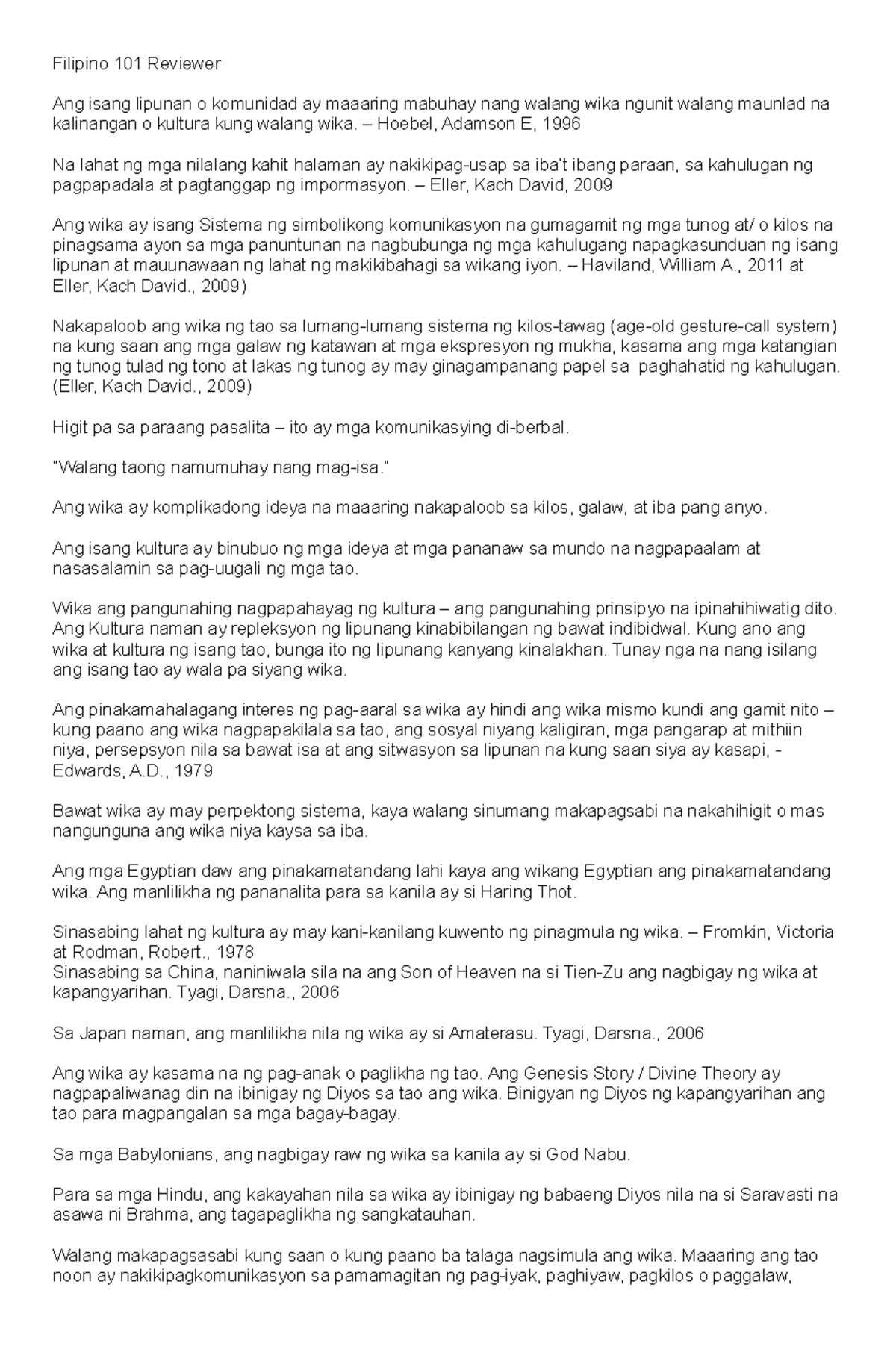 Filipino 101 Reviewer

Ang isang lipunan o komunidad ay maaaring mabuhay nang walang wika ngunit walang maunlad na kalinangan o kultura kung walang wika. – Hoebel, Adamson E, 1996

Na lahat ng mga nilalang kahit halaman ay nakikipag-usap sa iba't ibang paraan, sa kahulugan ng pagpapadala at pagtanggap ng impormasyon. – Eller, Kach David, 2009

Ang wika ay isang Sistema ng simbolikong komunikasyon na gumagamit ng mga tunog at/ o kilos na pinagsama ayon sa mga panuntunan na nagbubunga ng mga kahulugang napagkasunduan ng isang lipunan at mauunawaan ng lahat ng makikibahagi sa wikang iyon. – Haviland, William A., 2011 at Eller, Kach David., 2009)

Nakapaloob ang wika ng tao sa lumang-lumang sistema ng kilos-tawag (age-old gesture-call system) na kung saan ang mga galaw ng katawan at mga ekspresyon ng mukha, kasama ang mga katangian ng tunog tulad ng tono at lakas ng tunog ay may ginagampanang papel sa paghahatid ng kahulugan. (Eller, Kach David., 2009)

Higit pa sa paraang pasalita – ito ay mga komunikasying di-berbal.

"Walang taong namumuhay nang mag-isa."

Ang wika ay komplikadong ideya na maaaring nakapaloob sa kilos, galaw, at iba pang anyo.

Ang isang kultura ay binubuo ng mga ideya at mga pananaw sa mundo na nagpapaalam at nasasalamin sa pag-uugali ng mga tao.

Wika ang pangunahing nagpapahayag ng kultura – ang pangunahing prinsipyo na ipinahihiwatig dito. Ang Kultura naman ay repleksyon ng lipunang kinabibilangan ng bawat indibidwal. Kung ano ang wika at kultura ng isang tao, bunga ito ng lipunang kanyang kinalakhan. Tunay nga na nang isilang ang isang tao ay wala pa siyang wika.

Ang pinakamahalagang interes ng pag-aaral sa wika ay hindi ang wika mismo kundi ang gamit nito – kung paano ang wika nagpapakilala sa tao, ang sosyal niyang kaligiran, mga pangarap at mithiin niya, persepsyon nila sa bawat isa at ang sitwasyon sa lipunan na kung saan siya ay kasapi, - Edwards, A.D., 1979

Bawat wika ay may perpektong sistema, kaya walang sinumang makapagsabi na nakahihigit o mas nangunguna ang wika niya kaysa sa iba.

Ang mga Egyptian daw ang pinakamatandang lahi kaya ang wikang Egyptian ang pinakamatandang wika. Ang manlilikha ng pananalita para sa kanila ay si Haring Thot.

Sinasabing lahat ng kultura ay may kani-kanilang kuwento ng pinagmula ng wika. – Fromkin, Victoria at Rodman, Robert., 1978
Sinasabing sa China, naniniwala sila na ang Son of Heaven na si Tien-Zu ang nagbigay ng wika at kapangyarihan. Tyagi, Darsna., 2006

Sa Japan naman, ang manlilikha nila ng wika ay si Amaterasu. Tyagi, Darsna., 2006

Ang wika ay kasama na ng pag-anak o paglikha ng tao. Ang Genesis Story / Divine Theory ay nagpapaliwanag din na ibinigay ng Diyos sa tao ang wika. Binigyan ng Diyos ng kapangyarihan ang tao para magpangalan sa mga bagay-bagay.

Sa mga Babylonians, ang nagbigay raw ng wika sa kanila ay si God Nabu.

Para sa mga Hindu, ang kakayahan nila sa wika ay ibinigay ng babaeng Diyos nila na si Saravasti na asawa ni Brahma, ang tagapaglikha ng sangkatauhan.

Walang makapagsasabi kung saan o kung paano ba talaga nagsimula ang wika. Maaaring ang tao noon ay nakikipagkomunikasyon sa pamamagitan ng pag-iyak, paghiyaw, pagkilos o paggalaw,